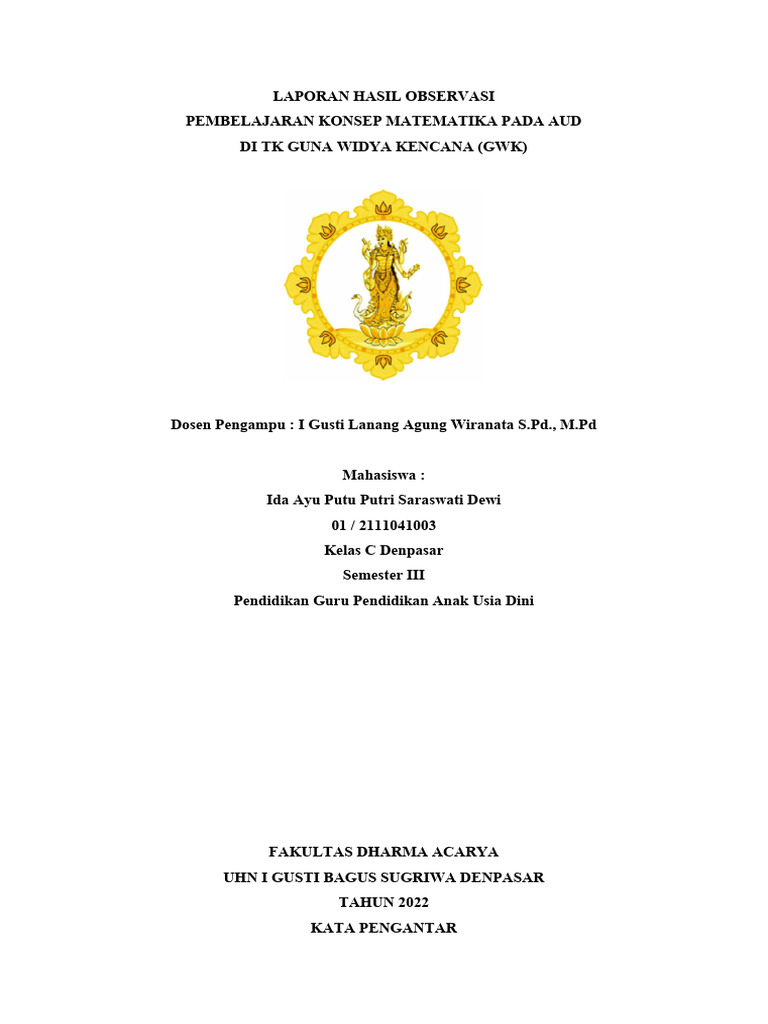 LAPORAN HASIL OBSERVASI
PEMBELAJARAN KONSEP MATEMATIKA PADA AUD
DI TK GUNA WIDYA KENCANA (GWK)

Dosen Pengampu : I Gusti Lanang Agung Wiranata S.Pd., M.Pd

Mahasiswa :
Ida Ayu Putu Putri Saraswati Dewi
01 / 2111041003
Kelas C Denpasar
Semester III
Pendidikan Guru Pendidikan Anak Usia Dini

FAKULTAS DHARMA ACARYA
UHN I GUSTI BAGUS SUGRIWA DENPASAR
TAHUN 2022
KATA PENGANTAR